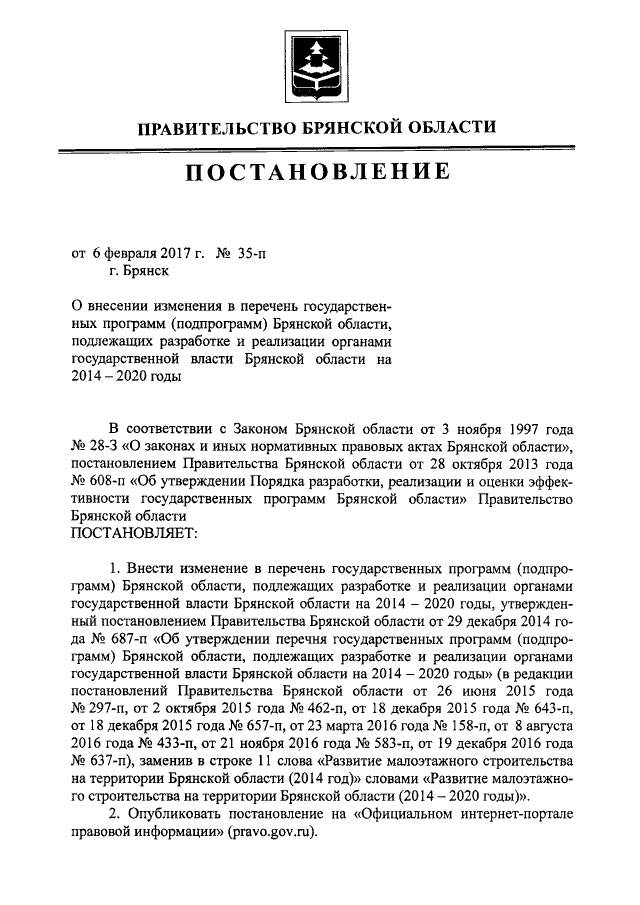 ПРАВИТЕЛЬСТВО БРЯНСКОЙ ОБЛАСТИ

ПОСТАНОВЛЕНИЕ

от 6 февраля 2017 г. № 35-п
г. Брянск

О внесении изменения в перечень государственных программ (подпрограмм) Брянской области, подлежащих разработке и реализации органами государственной власти Брянской области на 2014 – 2020 годы

В соответствии с Законом Брянской области от 3 ноября 1997 года № 28-З «О законах и иных нормативных правовых актах Брянской области», постановлением Правительства Брянской области от 28 октября 2013 года № 608-п «Об утверждении Порядка разработки, реализации и оценки эффективности государственных программ Брянской области» Правительство Брянской области
ПОСТАНОВЛЯЕТ:

1. Внести изменение в перечень государственных программ (подпрограмм) Брянской области, подлежащих разработке и реализации органами государственной власти Брянской области на 2014 – 2020 годы, утвержденный постановлением Правительства Брянской области от 29 декабря 2014 года № 687-п «Об утверждении перечня государственных программ (подпрограмм) Брянской области, подлежащих разработке и реализации органами государственной власти Брянской области на 2014 – 2020 годы» (в редакции постановлений Правительства Брянской области от 26 июня 2015 года № 297-п, от 2 октября 2015 года № 462-п, от 18 декабря 2015 года № 643-п, от 18 декабря 2015 года № 657-п, от 23 марта 2016 года № 158-п, от 8 августа 2016 года № 433-п, от 21 ноября 2016 года № 583-п, от 19 декабря 2016 года № 637-п), заменив в строке 11 слова «Развитие малоэтажного строительства на территории Брянской области (2014 год)» словами «Развитие малоэтажного строительства на территории Брянской области (2014 – 2020 годы)».
2. Опубликовать постановление на «Официальном интернет-портале правовой информации» (pravo.gov.ru).